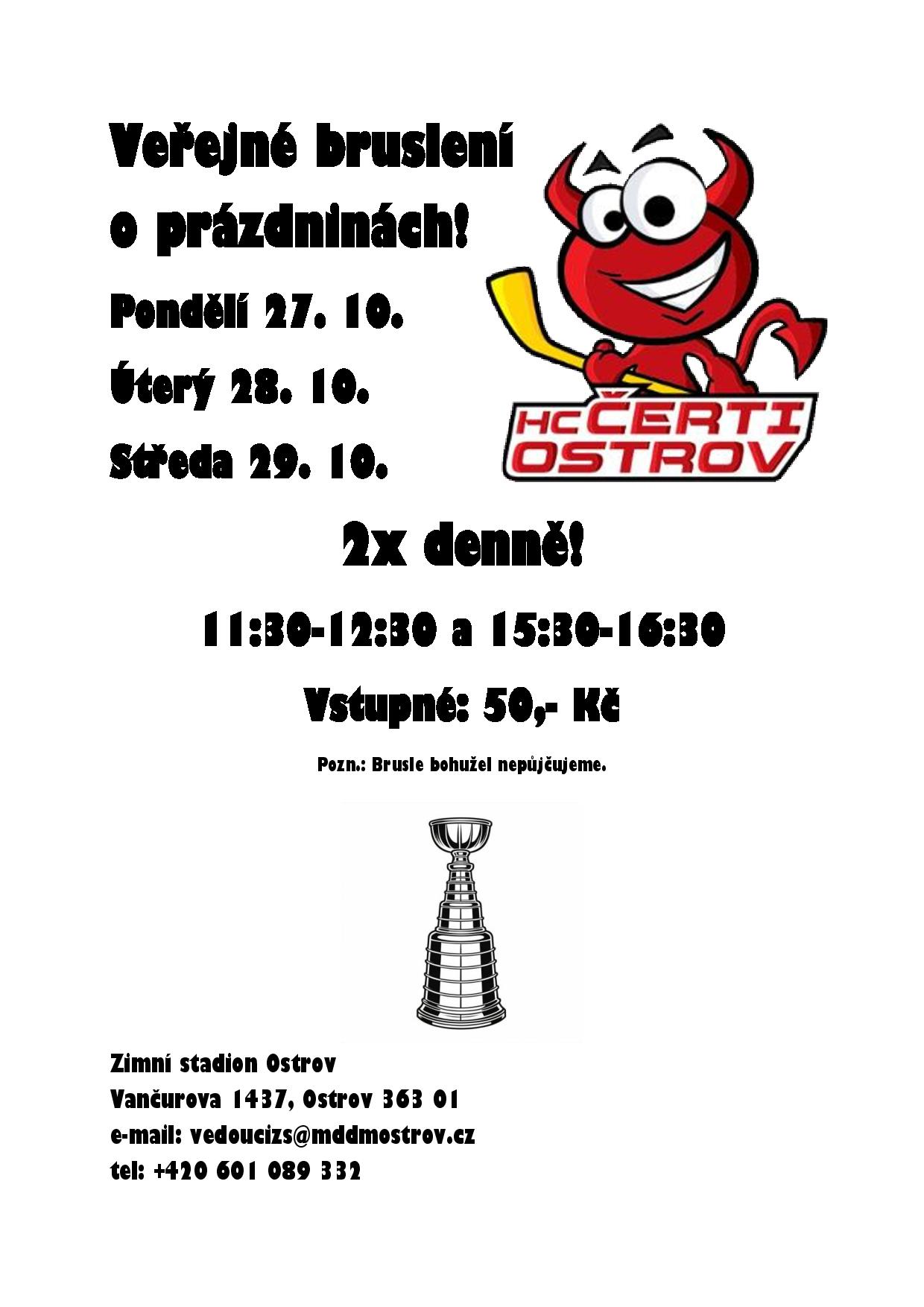 Veřejné bruslení o prázdninách!

Pondělí 27. 10.

Úterý 28. 10.

Středa 29. 10.

HC ČERTI OSTROV

2x denně!

11:30-12:30 a 15:30-16:30

Vstupné: 50,- Kč

Pozn.: Brusle bohužel nepůjčujeme.

Zimní stadion Ostrov
Vančurova 1437, Ostrov 363 01
e-mail: vedoucizs@mddmostrov.cz
tel: +420 601 089 332